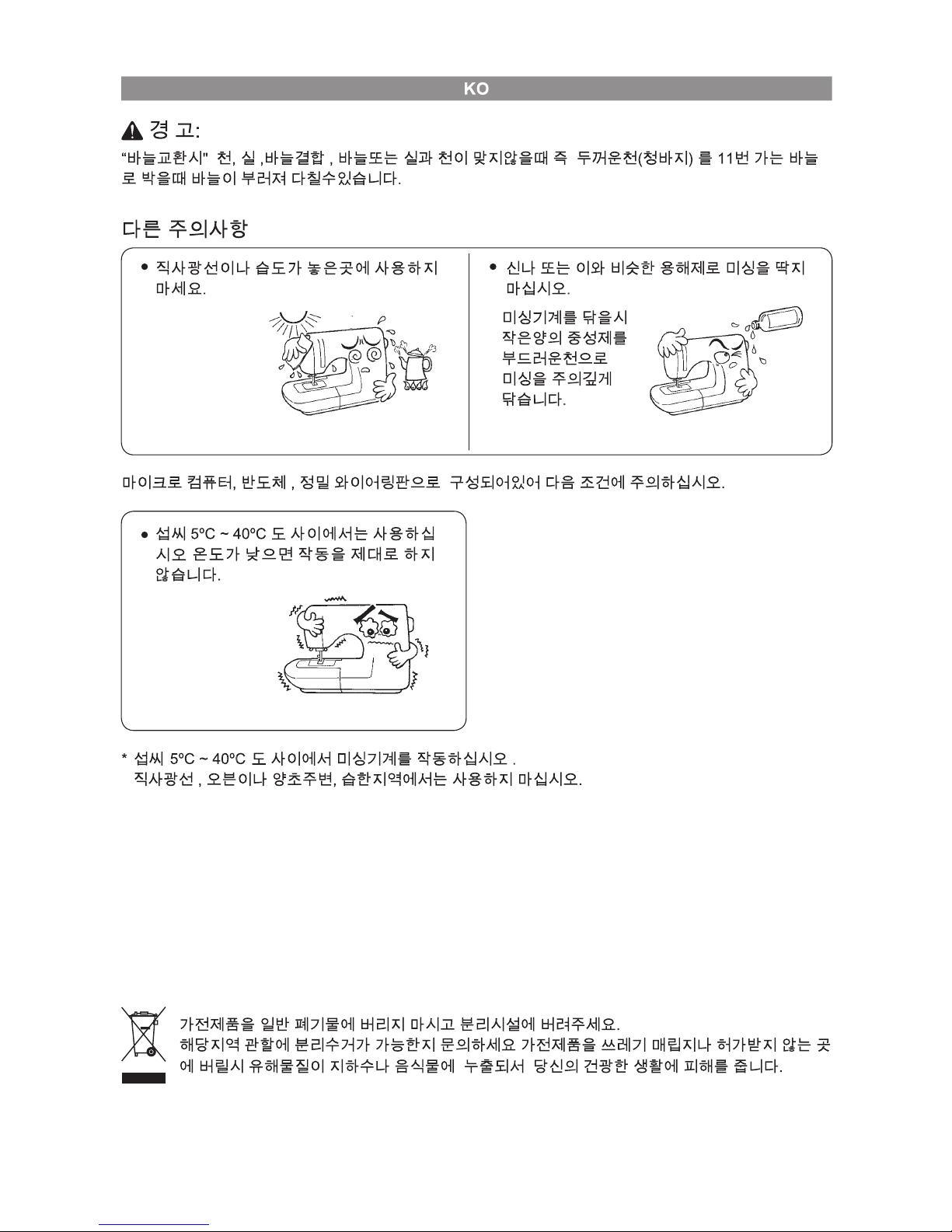 KO

경 고:

“바늘교환시" 천, 실 ,바늘결합 , 바늘또는 실과 천이 맞지않을때 즉 두꺼운천(청바지) 를 11번 가는 바늘로 박을때 바늘이 부러져 다칠수있습니다.

다른 주의사항

● 직사광선이나 습도가 높은곳에 사용하지 마세요.

● 신나 또는 이와 비슷한 용해제로 미싱을 딱지 마십시오.

미싱기계를 닦을시 작은양의 중성제를 부드러운천으로 미싱을 주의깊게 닦습니다.

마이크로 컴퓨터, 반도체 , 정밀 와이어링판으로 구성되어있어 다음 조건에 주의하십시오.

● 섭씨 5ºC ~ 40ºC 도 사이에서는 사용하십시오 온도가 낮으면 작동을 제대로 하지 않습니다.

* 섭씨 5ºC ~ 40ºC 도 사이에서 미싱기계를 작동하십시오 .
직사광선 , 오븐이나 양초주변, 습한지역에서는 사용하지 마십시오.

가전제품을 일반 폐기물에 버리지 마시고 분리시설에 버려주세요.
해당지역 관할에 분리수거가 가능한지 문의하세요 가전제품을 쓰레기 매립지나 허가받지 않는 곳에 버릴시 유해물질이 지하수나 음식물에 누출되서 당신의 건광한 생활에 피해를 줍니다.